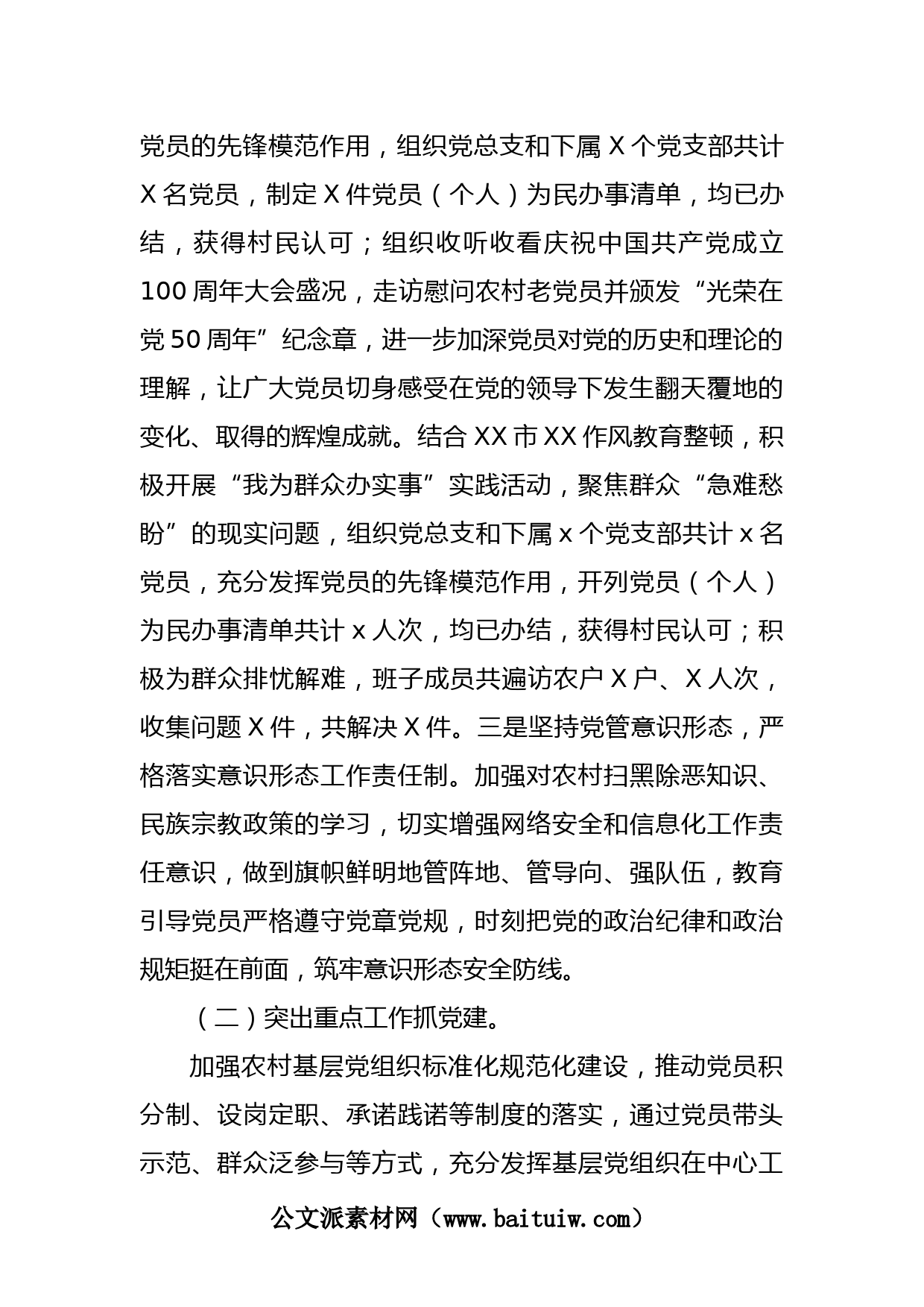 党员的先锋模范作用，组织党总支和下属X个党支部共计X名党员，制定X件党员（个人）为民办事清单，均已办结，获得村民认可；组织收听收看庆祝中国共产党成立100周年大会盛况，走访慰问农村老党员并颁发“光荣在党50周年”纪念章，进一步加深党员对党的历史和理论的理解，让广大党员切身感受在党的领导下发生翻天覆地的变化、取得的辉煌成就。结合XX市XX作风教育整顿，积极开展“我为群众办实事”实践活动，聚焦群众“急难愁盼”的现实问题，组织党总支和下属x个党支部共计x名党员，充分发挥党员的先锋模范作用，开列党员（个人）为民办事清单共计x人次，均已办结，获得村民认可；积极为群众排忧解难，班子成员共遍访农户X户、X人次，收集问题X件，共解决X件。三是坚持党管意识形态，严格落实意识形态工作责任制。加强对农村扫黑除恶知识、民族宗教政策的学习，切实增强网络安全和信息化工作责任意识，做到旗帜鲜明地管阵地、管导向、强队伍，教育引导党员严格遵守党章党规，时刻把党的政治纪律和政治规矩挺在前面，筑牢意识形态安全防线。

（二）突出重点工作抓党建。

加强农村基层党组织标准化规范化建设，推动党员积分制、设岗定职、承诺践诺等制度的落实，通过党员带头示范、群众泛参与等方式，充分发挥基层党组织在中心工

公文派素材网（www.baituiw.com）